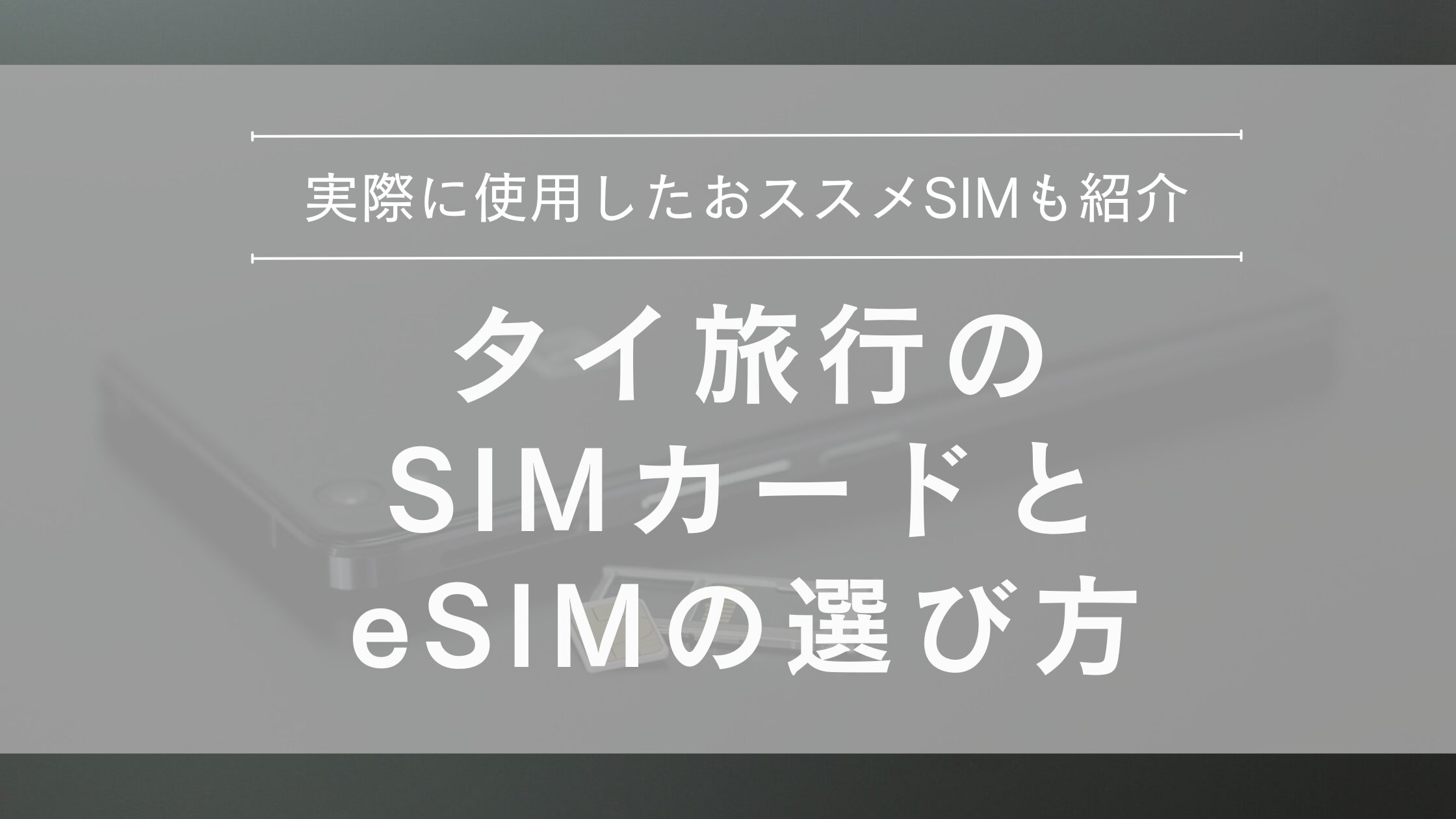 実際に使用したおススメSIMも紹介

タイ旅行の
SIMカードと
eSIMの選び方